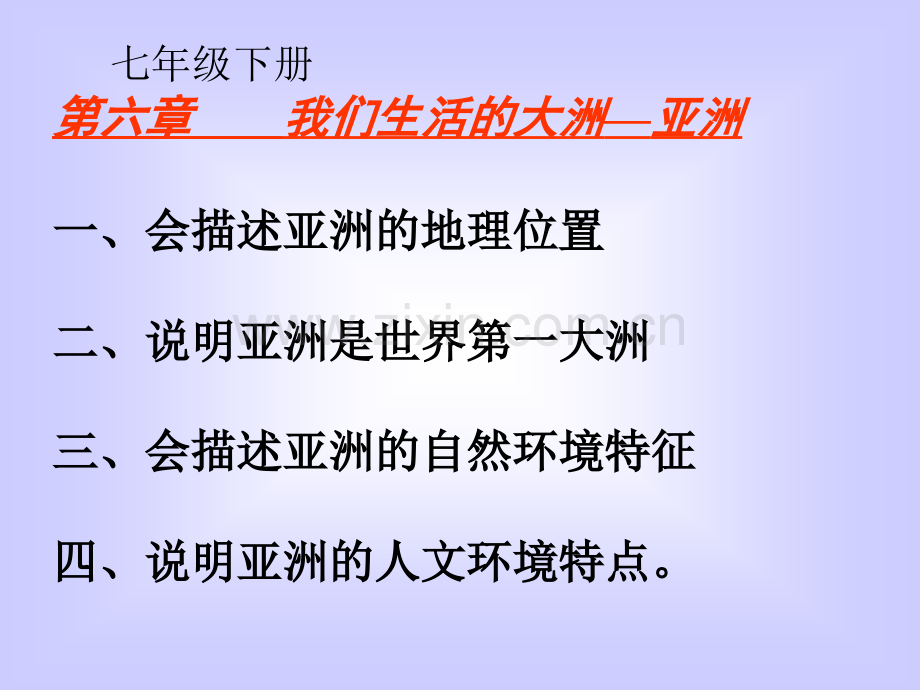 七年级下册

第六章　　我们生活的大洲—亚洲

一、会描述亚洲的地理位置

二、说明亚洲是世界第一大洲

三、会描述亚洲的自然环境特征

四、说明亚洲的人文环境特点。

www.zixin.com.cn